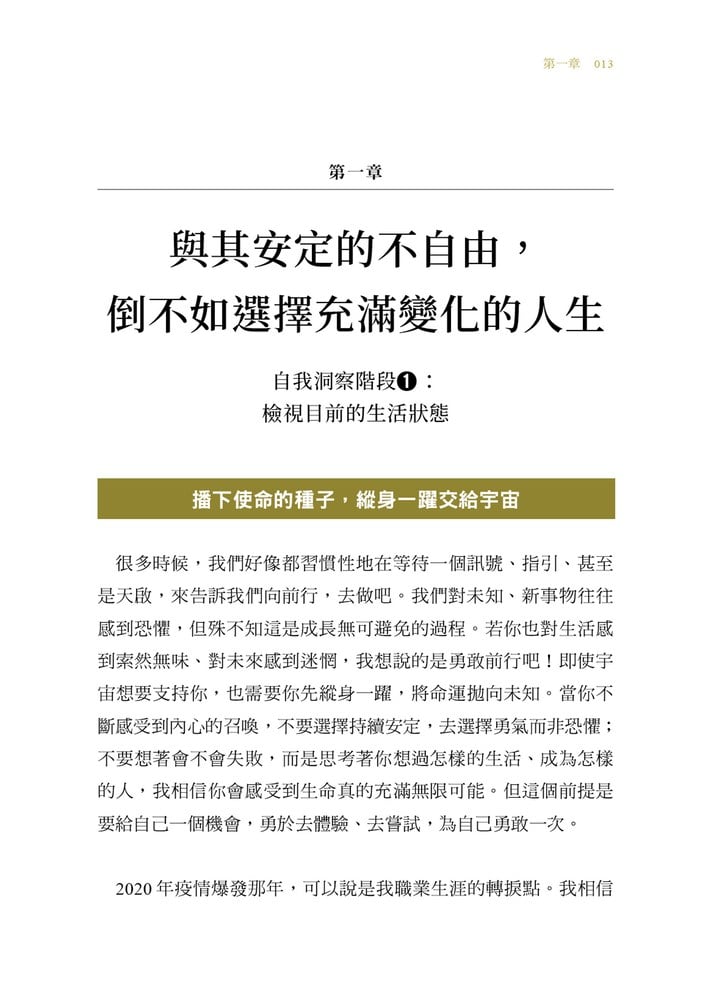 第一章 013

第一章

與其安定的不自由，
倒不如選擇充滿變化的人生

自我洞察階段❶：
檢視目前的生活狀態

播下使命的種子，縱身一躍交給宇宙

很多時候，我們好像都習慣性地在等待一個訊號、指引、甚至是天啟，來告訴我們向前行，去做吧。我們對未知、新事物往往感到恐懼，但殊不知這是成長無可避免的過程。若你也對生活感到索然無味、對未來感到迷惘，我想說的是勇敢前行吧！即使宇宙想要支持你，也需要你先縱身一躍，將命運拋向未知。當你不斷感受到內心的召喚，不要選擇持續安定，去選擇勇氣而非恐懼；不要想著會不會失敗，而是思考著你想過怎樣的生活、成為怎樣的人，我相信你會感受到生命真的充滿無限可能。但這個前提是要給自己一個機會，勇於去體驗、去嘗試，為自己勇敢一次。

2020年疫情爆發那年，可以說是我職業生涯的轉捩點。我相信